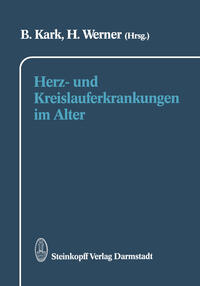 B. Kark, H. Werner (Hrsg.)

Herz- und Kreislauferkrankungen im Alter

Steinkopff Verlag Darmstadt